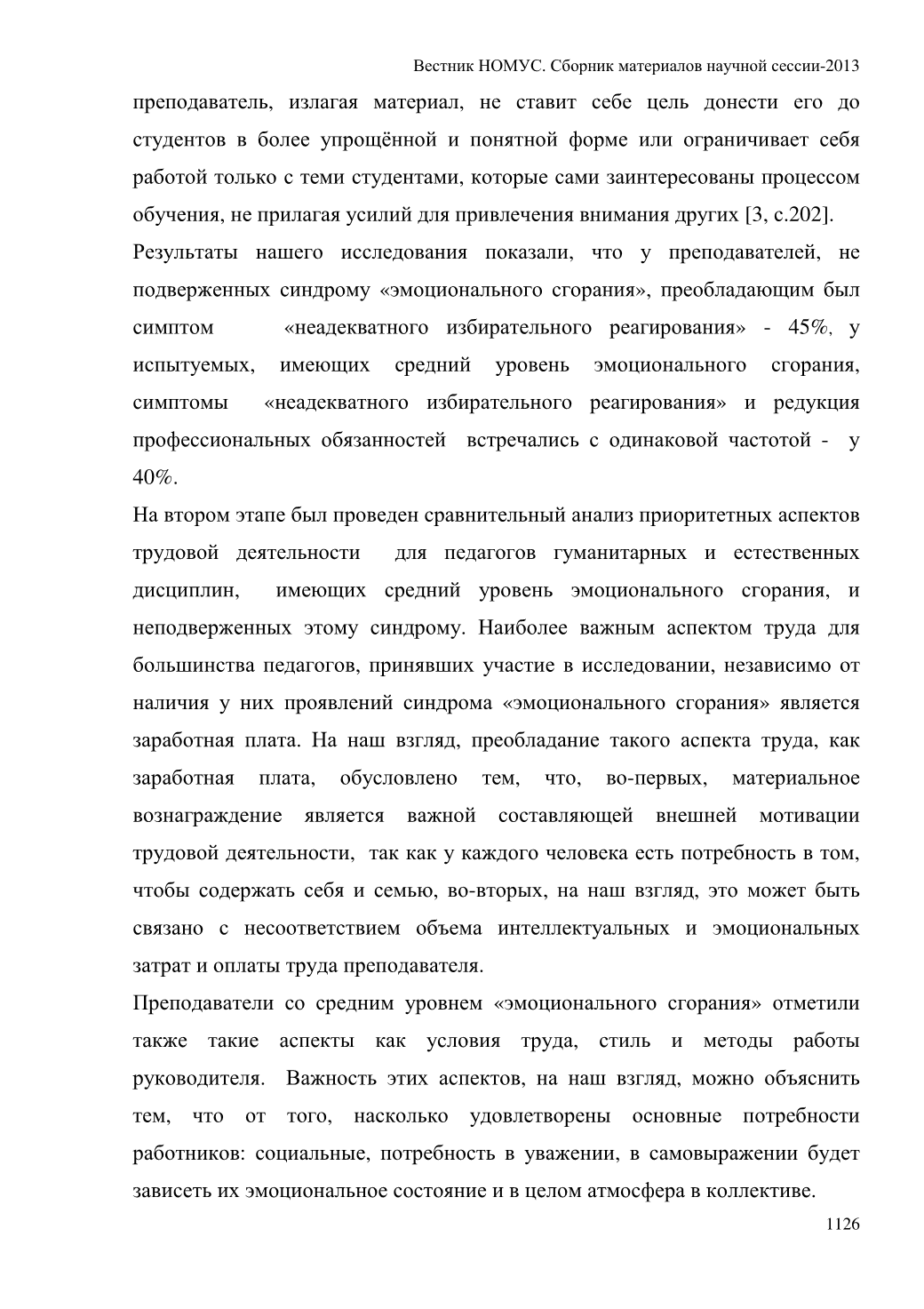 Вестник НОМУС. Сборник материалов научной сессии-2013

преподаватель, излагая материал, не ставит себе цель донести его до студентов в более упрощённой и понятной форме или ограничивает себя работой только с теми студентами, которые сами заинтересованы процессом обучения, не прилагая усилий для привлечения внимания других [3, с.202].

Результаты нашего исследования показали, что у преподавателей, не подверженных синдрому «эмоционального сгорания», преобладающим был симптом «неадекватного избирательного реагирования» - 45%, у испытуемых, имеющих средний уровень эмоционального сгорания, симптомы «неадекватного избирательного реагирования» и редукция профессиональных обязанностей встречались с одинаковой частотой - у 40%.

На втором этапе был проведен сравнительный анализ приоритетных аспектов трудовой деятельности для педагогов гуманитарных и естественных дисциплин, имеющих средний уровень эмоционального сгорания, и неподверженных этому синдрому. Наиболее важным аспектом труда для большинства педагогов, принявших участие в исследовании, независимо от наличия у них проявлений синдрома «эмоционального сгорания» является заработная плата. На наш взгляд, преобладание такого аспекта труда, как заработная плата, обусловлено тем, что, во-первых, материальное вознаграждение является важной составляющей внешней мотивации трудовой деятельности, так как у каждого человека есть потребность в том, чтобы содержать себя и семью, во-вторых, на наш взгляд, это может быть связано с несоответствием объема интеллектуальных и эмоциональных затрат и оплаты труда преподавателя.

Преподаватели со средним уровнем «эмоционального сгорания» отметили также такие аспекты как условия труда, стиль и методы работы руководителя. Важность этих аспектов, на наш взгляд, можно объяснить тем, что от того, насколько удовлетворены основные потребности работников: социальные, потребность в уважении, в самовыражении будет зависеть их эмоциональное состояние и в целом атмосфера в коллективе.

1126